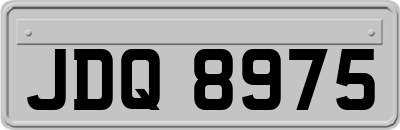 JDQ 8975